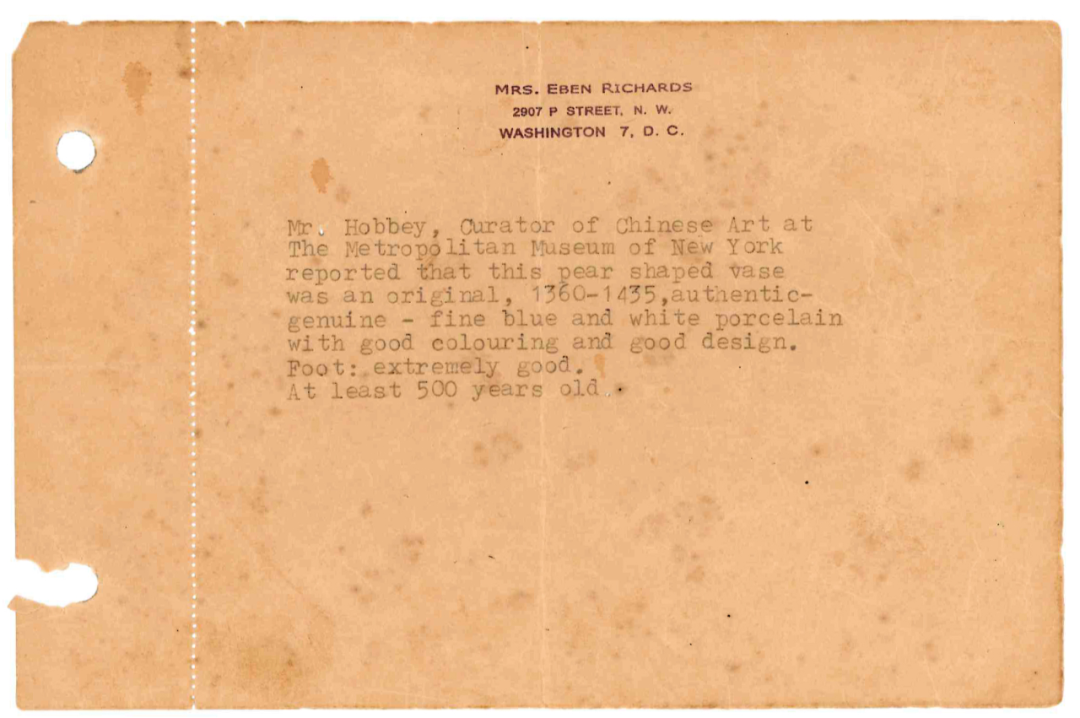 MRS. EBEN RICHARDS
2907 P STREET, N. W.
WASHINGTON 7, D. C.

Mr. Hobbey, Curator of Chinese Art at The Metropolitan Museum of New York reported that this pear shaped vase was an original, 1360-1435,authentic-genuine - fine blue and white porcelain with good colouring and good design.
Foot: extremely good.
At least 500 years old.